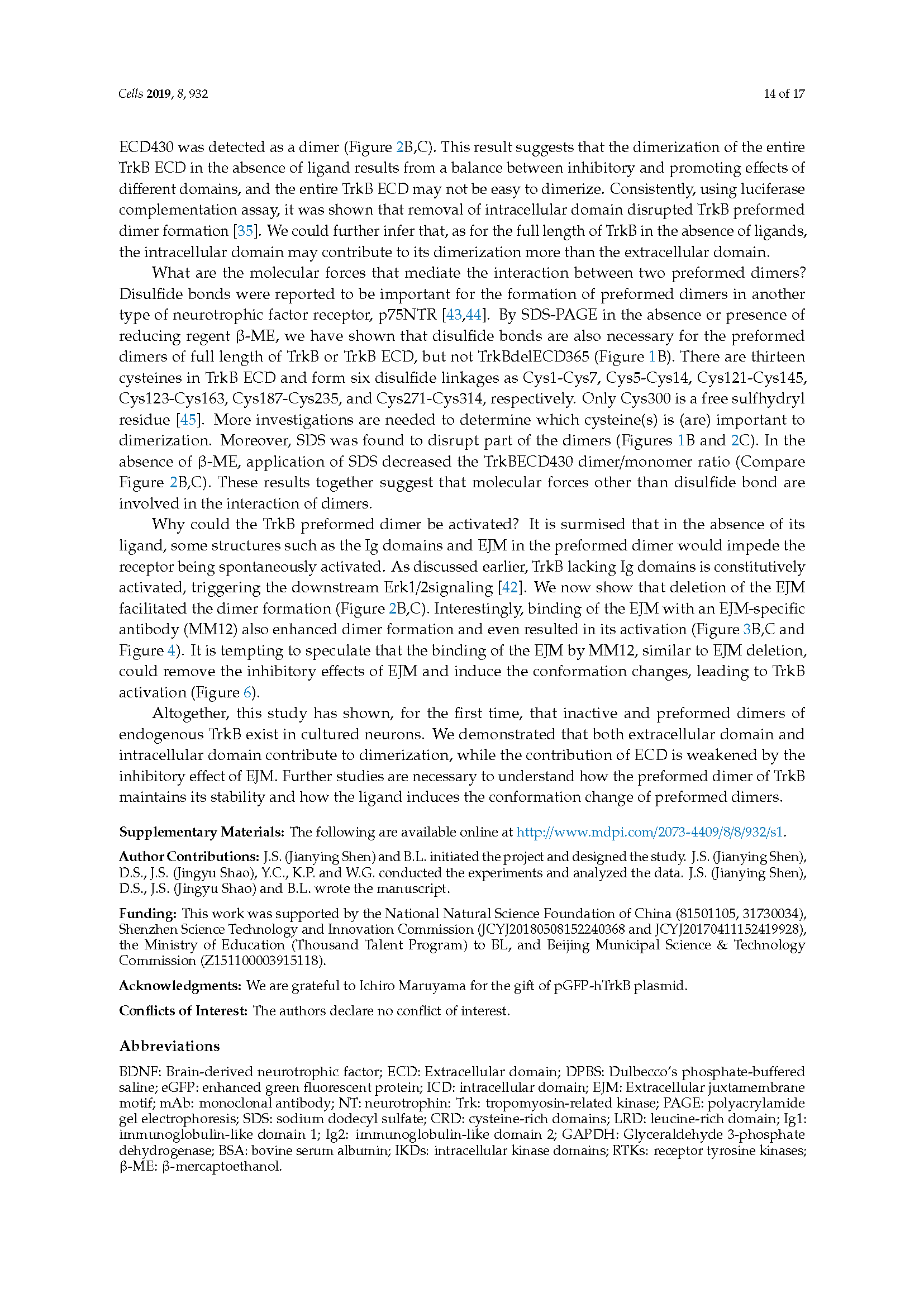 Cells 2019, 8, 932

14 of 17

ECD430 was detected as a dimer (Figure 2B,C). This result suggests that the dimerization of the entire TrkB ECD in the absence of ligand results from a balance between inhibitory and promoting effects of different domains, and the entire TrkB ECD may not be easy to dimerize. Consistently, using luciferase complementation assay, it was shown that removal of intracellular domain disrupted TrkB preformed dimer formation [35]. We could further infer that, as for the full length of TrkB in the absence of ligands, the intracellular domain may contribute to its dimerization more than the extracellular domain.

What are the molecular forces that mediate the interaction between two preformed dimers? Disulfide bonds were reported to be important for the formation of preformed dimers in another type of neurotrophic factor receptor, p75NTR [43,44]. By SDS-PAGE in the absence or presence of reducing regent β-ME, we have shown that disulfide bonds are also necessary for the preformed dimers of full length of TrkB or TrkB ECD, but not TrkBdelECD365 (Figure 1B). There are thirteen cysteines in TrkB ECD and form six disulfide linkages as Cys1-Cys7, Cys5-Cys14, Cys121-Cys145, Cys123-Cys163, Cys187-Cys235, and Cys271-Cys314, respectively. Only Cys300 is a free sulfhydryl residue [45]. More investigations are needed to determine which cysteine(s) is (are) important to dimerization. Moreover, SDS was found to disrupt part of the dimers (Figures 1B and 2C). In the absence of β-ME, application of SDS decreased the TrkBECD430 dimer/monomer ratio (Compare Figure 2B,C). These results together suggest that molecular forces other than disulfide bond are involved in the interaction of dimers.

Why could the TrkB preformed dimer be activated? It is surmised that in the absence of its ligand, some structures such as the Ig domains and EJM in the preformed dimer would impede the receptor being spontaneously activated. As discussed earlier, TrkB lacking Ig domains is constitutively activated, triggering the downstream Erk1/2signaling [42]. We now show that deletion of the EJM facilitated the dimer formation (Figure 2B,C). Interestingly, binding of the EJM with an EJM-specific antibody (MM12) also enhanced dimer formation and even resulted in its activation (Figure 3B,C and Figure 4). It is tempting to speculate that the binding of the EJM by MM12, similar to EJM deletion, could remove the inhibitory effects of EJM and induce the conformation changes, leading to TrkB activation (Figure 6).

Altogether, this study has shown, for the first time, that inactive and preformed dimers of endogenous TrkB exist in cultured neurons. We demonstrated that both extracellular domain and intracellular domain contribute to dimerization, while the contribution of ECD is weakened by the inhibitory effect of EJM. Further studies are necessary to understand how the preformed dimer of TrkB maintains its stability and how the ligand induces the conformation change of preformed dimers.

Supplementary Materials: The following are available online at http://www.mdpi.com/2073-4409/8/8/932/s1.

Author Contributions: J.S. (Jianying Shen) and B.L. initiated the project and designed the study. J.S. (Jianying Shen), D.S., J.S. (Jingyu Shao), Y.C., K.P. and W.G. conducted the experiments and analyzed the data. J.S. (Jianying Shen), D.S., J.S. (Jingyu Shao) and B.L. wrote the manuscript.

Funding: This work was supported by the National Natural Science Foundation of China (81501105, 31730034), Shenzhen Science Technology and Innovation Commission (JCYJ20180508152240368 and JCYJ20170411152419928), the Ministry of Education (Thousand Talent Program) to BL, and Beijing Municipal Science & Technology Commission (Z151100003915118).

Acknowledgments: We are grateful to Ichiro Maruyama for the gift of pGFP-hTrkB plasmid.

Conflicts of Interest: The authors declare no conflict of interest.

Abbreviations

BDNF: Brain-derived neurotrophic factor; ECD: Extracellular domain; DPBS: Dulbecco's phosphate-buffered saline; eGFP: enhanced green fluorescent protein; ICD: intracellular domain; EJM: Extracellular juxtamembrane motif; mAb: monoclonal antibody; NT: neurotrophin: Trk: tropomyosin-related kinase; PAGE: polyacrylamide gel electrophoresis; SDS: sodium dodecyl sulfate; CRD: cysteine-rich domains; LRD: leucine-rich domain; Ig1: immunoglobulin-like domain 1; Ig2: immunoglobulin-like domain 2; GAPDH: Glyceraldehyde 3-phosphate dehydrogenase; BSA: bovine serum albumin; IKDs: intracellular kinase domains; RTKs: receptor tyrosine kinases; β-ME: β-mercaptoethanol.